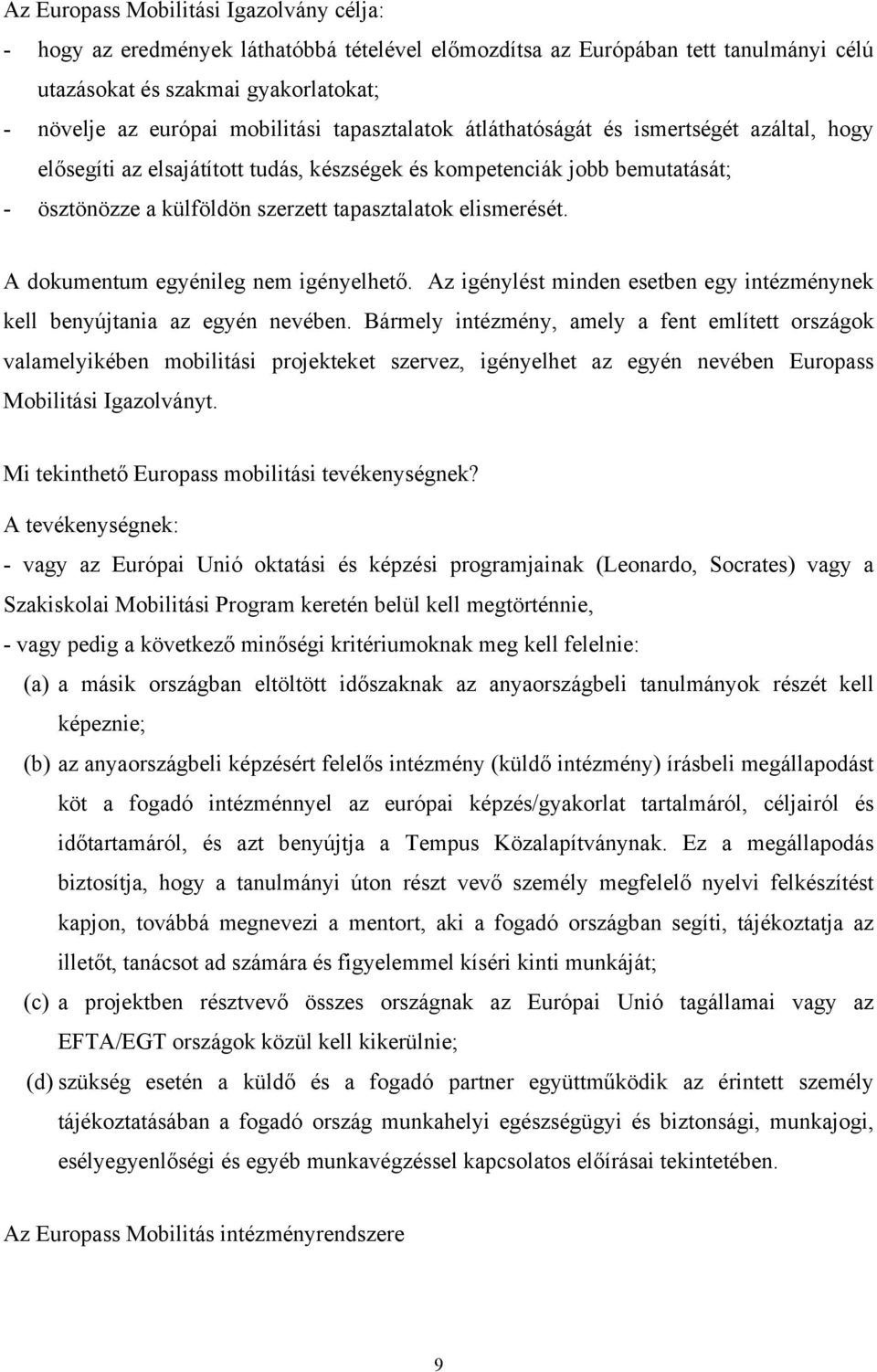 Az Europass Mobilitási Igazolvány célja:

- hogy az eredmények láthatóbbá tételével előmozdítsa az Európában tett tanulmányi célú utazásokat és szakmai gyakorlatokat;
- növelje az európai mobilitási tapasztalatok átláthatóságát és ismertségét azáltal, hogy elősegíti az elsajátított tudás, készségek és kompetenciák jobb bemutatását;
- ösztönözze a külföldön szerzett tapasztalatok elismerését.

A dokumentum egyénileg nem igényelhető. Az igénylést minden esetben egy intézménynek kell benyújtania az egyén nevében. Bármely intézmény, amely a fent említett országok valamelyikében mobilitási projekteket szervez, igényelhet az egyén nevében Europass Mobilitási Igazolványt.

Mi tekinthető Europass mobilitási tevékenységnek?

A tevékenységnek:

- vagy az Európai Unió oktatási és képzési programjainak (Leonardo, Socrates) vagy a Szakiskolai Mobilitási Program keretén belül kell megtörténnie,

- vagy pedig a következő minőségi kritériumoknak meg kell felelnie:

(a) a másik országban eltöltött időszaknak az anyaországbeli tanulmányok részét kell képeznie;

(b) az anyaországbeli képzésért felelős intézmény (küldő intézmény) írásbeli megállapodást köt a fogadó intézménnyel az európai képzés/gyakorlat tartalmáról, céljairól és időtartamáról, és azt benyújtja a Tempus Közalapítványnak. Ez a megállapodás biztosítja, hogy a tanulmányi úton részt vevő személy megfelelő nyelvi felkészítést kapjon, továbbá megnevezi a mentort, aki a fogadó országban segíti, tájékoztatja az illetőt, tanácsot ad számára és figyelemmel kíséri kinti munkáját;

(c) a projektben résztvevő összes országnak az Európai Unió tagállamai vagy az EFTA/EGT országok közül kell kikerülnie;

(d) szükség esetén a küldő és a fogadó partner együttműködik az érintett személy tájékoztatásában a fogadó ország munkahelyi egészségügyi és biztonsági, munkajogi, esélyegyenlőségi és egyéb munkavégzéssel kapcsolatos előírásai tekintetében.

Az Europass Mobilitás intézményrendszere

9